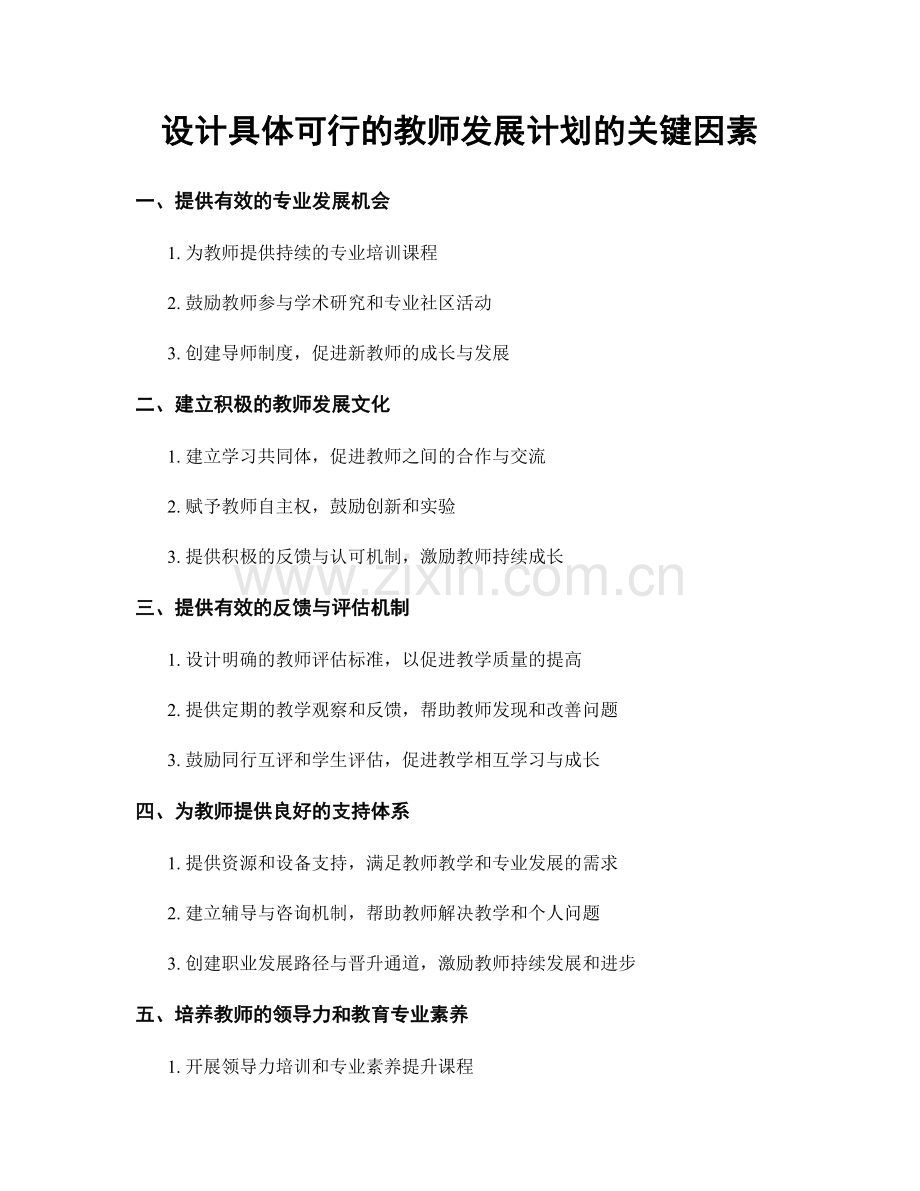 设计具体可行的教师发展计划的关键因素

一、提供有效的专业发展机会

1. 为教师提供持续的专业培训课程

2. 鼓励教师参与学术研究和专业社区活动

3. 创建导师制度，促进新教师的成长与发展

二、建立积极的教师发展文化

1. 建立学习共同体，促进教师之间的合作与交流

2. 赋予教师自主权，鼓励创新和实验

3. 提供积极的反馈与认可机制，激励教师持续成长

www.zixin.com.cn

三、提供有效的反馈与评估机制

1. 设计明确的教师评估标准，以促进教学质量的提高

2. 提供定期的教学观察和反馈，帮助教师发现和改善问题

3. 鼓励同行互评和学生评估，促进教学相互学习与成长

四、为教师提供良好的支持体系

1. 提供资源和设备支持，满足教师教学和专业发展的需求

2. 建立辅导与咨询机制，帮助教师解决教学和个人问题

3. 创建职业发展路径与晋升通道，激励教师持续发展和进步

五、培养教师的领导力和教育专业素养

1. 开展领导力培训和专业素养提升课程